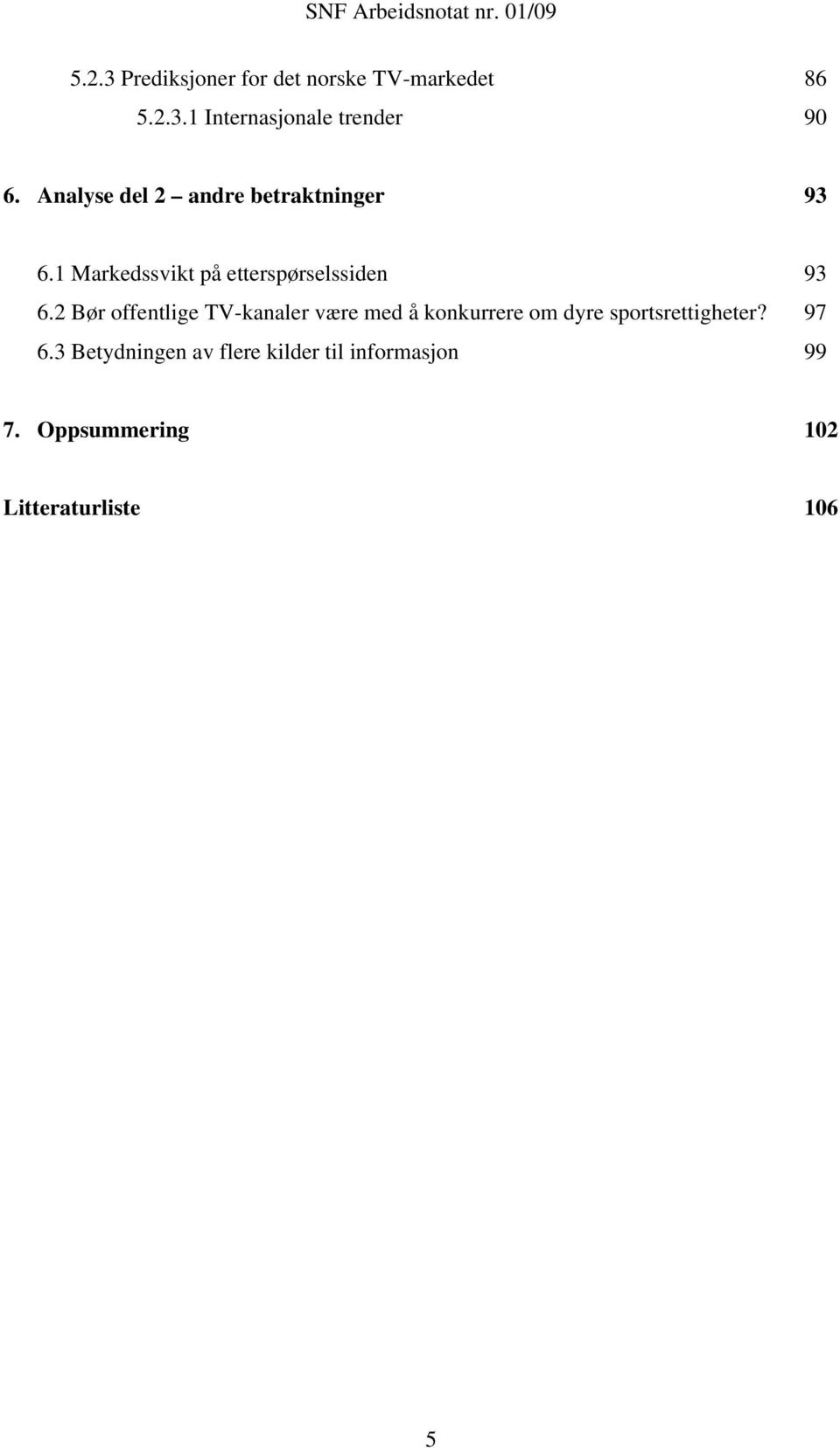 SNF Arbeidsnotat nr. 01/09

5.2.3 Prediksjoner for det norske TV-markedet 86

5.2.3.1 Internasjonale trender 90

6. Analyse del 2 – andre betraktninger 93

6.1 Markedssvikt på etterspørselssiden 93

6.2 Bør offentlige TV-kanaler være med å konkurrere om dyre sportsrettigheter? 97

6.3 Betydningen av flere kilder til informasjon 99

7. Oppsummering 102

Litteraturliste 106

5